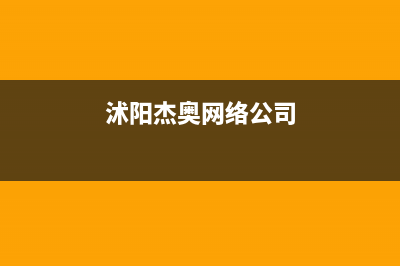 沭阳杰奥网络公司